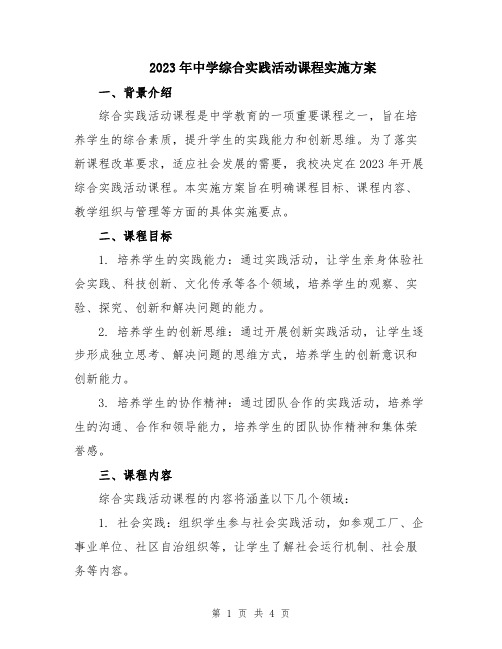 2023年中学综合实践活动课程实施方案

一、背景介绍

综合实践活动课程是中学教育的一项重要课程之一，旨在培养学生的综合素质，提升学生的实践能力和创新思维。为了落实新课程改革要求，适应社会发展的需要，我校决定在2023年开展综合实践活动课程。本实施方案旨在明确课程目标、课程内容、教学组织与管理等方面的具体实施要点。

二、课程目标

1. 培养学生的实践能力：通过实践活动，让学生亲身体验社会实践、科技创新、文化传承等各个领域，培养学生的观察、实验、探究、创新和解决问题的能力。

2. 培养学生的创新思维：通过开展创新实践活动，让学生逐步形成独立思考、解决问题的思维方式，培养学生的创新意识和创新能力。

3. 培养学生的协作精神：通过团队合作的实践活动，培养学生的沟通、合作和领导能力，培养学生的团队协作精神和集体荣誉感。

三、课程内容

综合实践活动课程的内容将涵盖以下几个领域：

1. 社会实践：组织学生参与社会实践活动，如参观工厂、企事业单位、社区自治组织等，让学生了解社会运行机制、社会服务等内容。

第 1 页 共 4 页